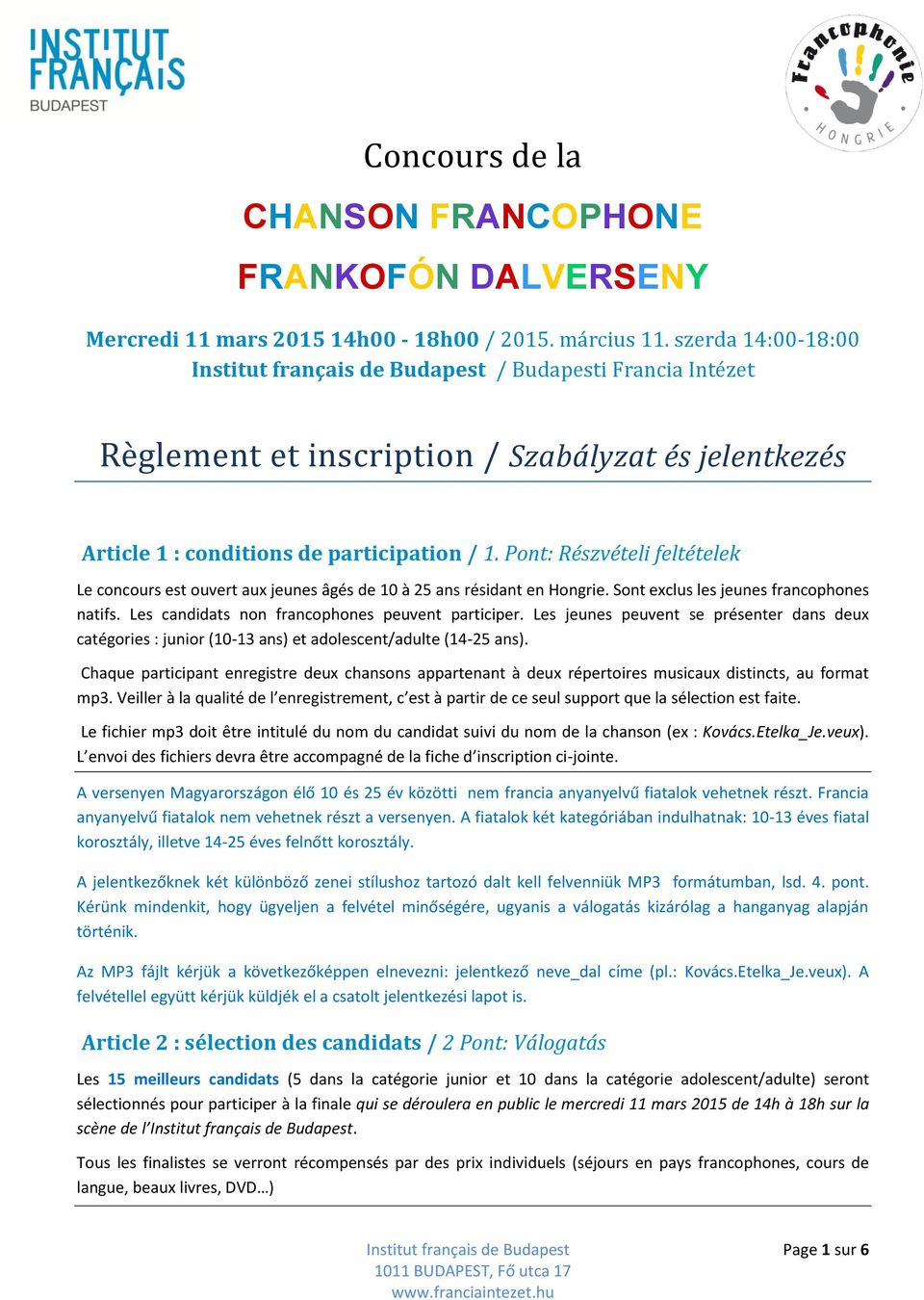 INSTITUT FRANÇAIS
BUDAPEST

Francophonie
HONGRIE

Concours de la

CHANSON FRANCOPHONE

FRANKOFÓN DALVERSENY

Mercredi 11 mars 2015 14h00 - 18h00 / 2015. március 11. szerda 14:00-18:00
Institut français de Budapest / Budapesti Francia Intézet

Règlement et inscription / Szabályzat és jelentkezés

Article 1 : conditions de participation / 1. Pont: Részvételi feltételek

Le concours est ouvert aux jeunes âgés de 10 à 25 ans résidant en Hongrie. Sont exclus les jeunes francophones natifs. Les candidats non francophones peuvent participer. Les jeunes peuvent se présenter dans deux catégories : junior (10-13 ans) et adolescent/adulte (14-25 ans).

Chaque participant enregistre deux chansons appartenant à deux répertoires musicaux distincts, au format mp3. Veiller à la qualité de l'enregistrement, c'est à partir de ce seul support que la sélection est faite.

Le fichier mp3 doit être intitulé du nom du candidat suivi du nom de la chanson (ex : Kovács.Etelka_Je.veux). L'envoi des fichiers devra être accompagné de la fiche d'inscription ci-jointe.

A versenyen Magyarországon élő 10 és 25 év közötti nem francia anyanyelvű fiatalok vehetnek részt. Francia anyanyelvű fiatalok nem vehetnek részt a versenyen. A fiatalok két kategóriában indulhatnak: 10-13 éves fiatal korosztály, illetve 14-25 éves felnőtt korosztály.

A jelentkezőknek két különböző zenei stílushoz tartozó dalt kell felvenniük MP3 formátumban, lsd. 4. pont. Kérünk mindenkit, hogy ügyeljen a felvétel minőségére, ugyanis a válogatás kizárólag a hanganyag alapján történik.

Az MP3 fájlt kérjük a következőképpen elnevezni: jelentkező neve_dal címe (pl.: Kovács.Etelka_Je.veux). A felvétellel együtt kérjük küldjék el a csatolt jelentkezési lapot is.

Article 2 : sélection des candidats / 2 Pont: Válogatás

Les 15 meilleurs candidats (5 dans la catégorie junior et 10 dans la catégorie adolescent/adulte) seront sélectionnés pour participer à la finale qui se déroulera en public le mercredi 11 mars 2015 de 14h à 18h sur la scène de l'Institut français de Budapest.

Tous les finalistes se verront récompensés par des prix individuels (séjours en pays francophones, cours de langue, beaux livres, DVD…)

Institut français de Budapest
1011 BUDAPEST, Fő utca 17
www.franciaintezet.hu

Page 1 sur 6